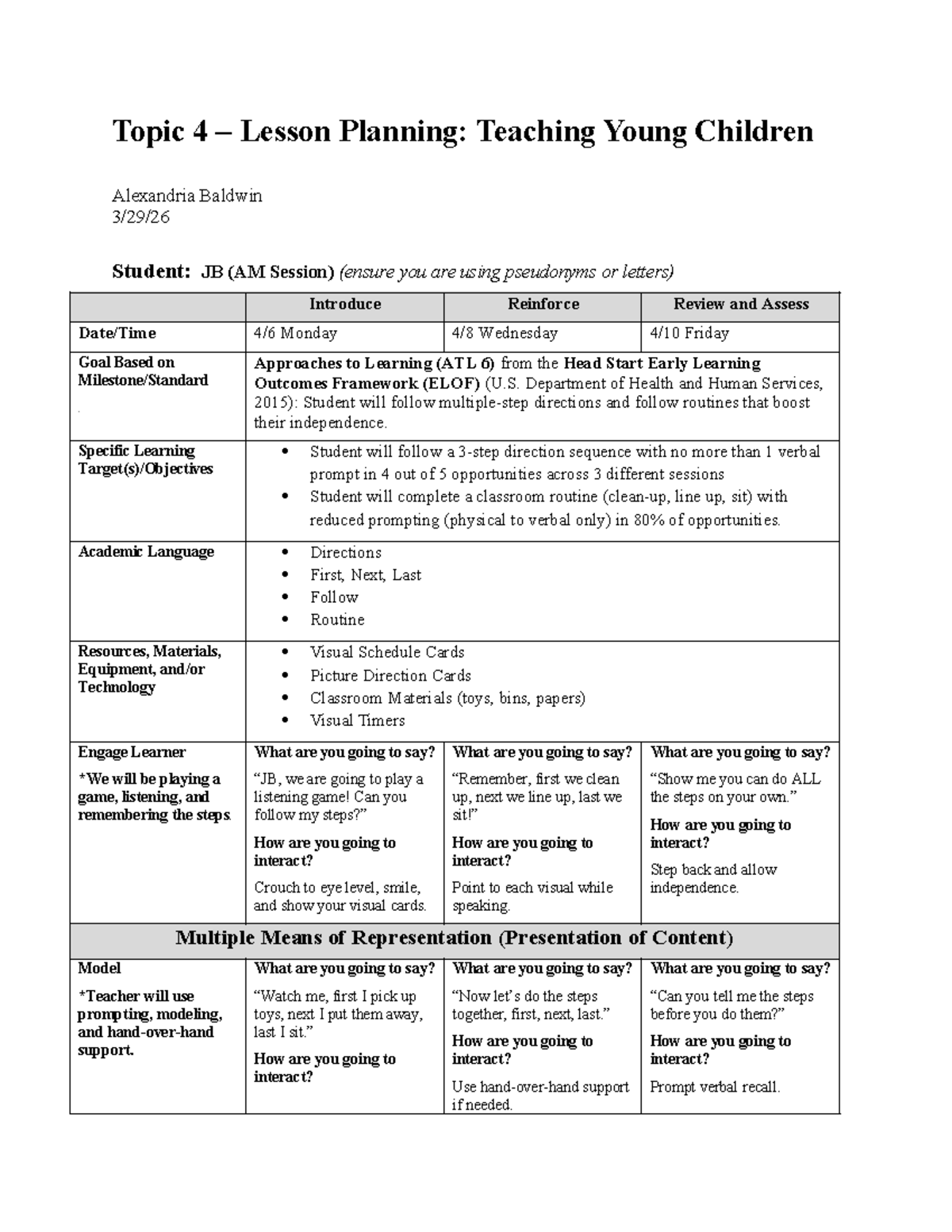 Topic 4 – Lesson Planning: Teaching Young Children

Alexandria Baldwin
3/29/26

Student: JB (AM Session) (ensure you are using pseudonyms or letters)

| | Introduce | Reinforce | Review and Assess |
|---|---|---|---|
| Date/Time | 4/6 Monday | 4/8 Wednesday | 4/10 Friday |
| Goal Based on Milestone/Standard | Approaches to Learning (ATL 6) from the Head Start Early Learning Outcomes Framework (ELOF) (U.S. Department of Health and Human Services, 2015): Student will follow multiple-step directions and follow routines that boost their independence. | | |
| Specific Learning Target(s)/Objectives | • Student will follow a 3-step direction sequence with no more than 1 verbal prompt in 4 out of 5 opportunities across 3 different sessions • Student will complete a classroom routine (clean-up, line up, sit) with reduced prompting (physical to verbal only) in 80% of opportunities. | | |
| Academic Language | • Directions • First, Next, Last • Follow • Routine | | |
| Resources, Materials, Equipment, and/or Technology | • Visual Schedule Cards • Picture Direction Cards • Classroom Materials (toys, bins, papers) • Visual Timers | | |
| Engage Learner *We will be playing a game, listening, and remembering the steps. | What are you going to say? "JB, we are going to play a listening game! Can you follow my steps?" How are you going to interact? Crouch to eye level, smile, and show your visual cards. | What are you going to say? "Remember, first we clean up, next we line up, last we sit!" How are you going to interact? Point to each visual while speaking. | What are you going to say? "Show me you can do ALL the steps on your own." How are you going to interact? Step back and allow independence. |
| Multiple Means of Representation (Presentation of Content) | | | |
| Model *Teacher will use prompting, modeling, and hand-over-hand support. | What are you going to say? "Watch me, first I pick up toys, next I put them away, last I sit." How are you going to interact? | What are you going to say? "Now let's do the steps together, first, next, last." How are you going to interact? Use hand-over-hand support if needed. | What are you going to say? "Can you tell me the steps before you do them?" How are you going to interact? Prompt verbal recall. |